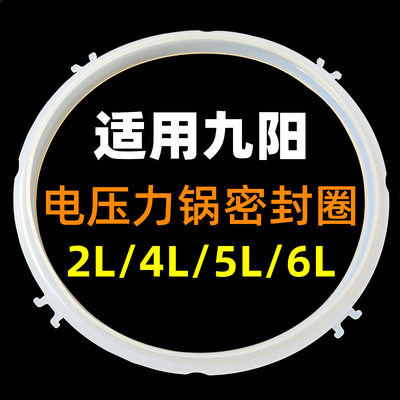 适用九阳

电压力锅密封圈

2L/4L/5L/6L